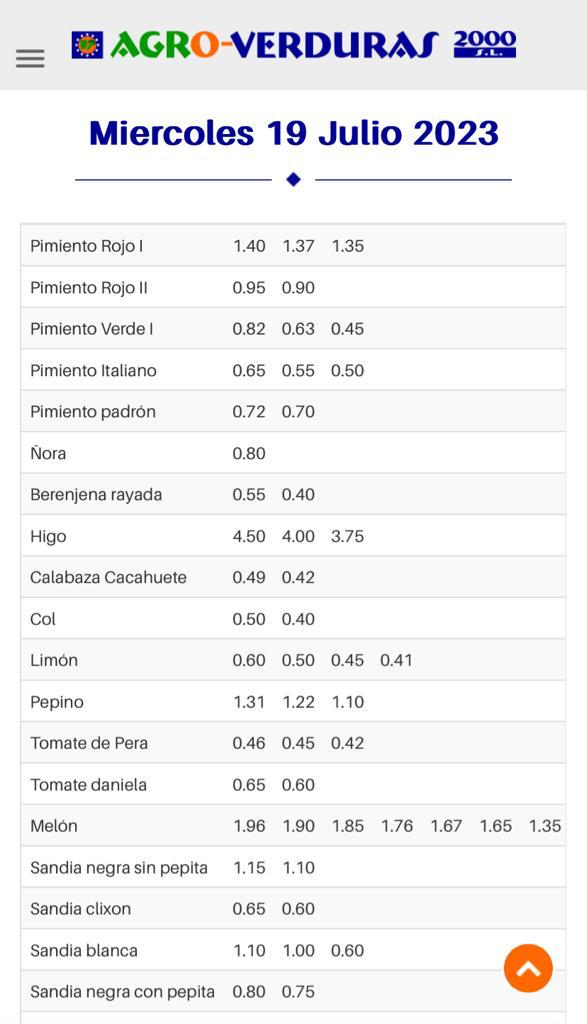 AGRO-VERDURAS 2000 S.L.

Miercoles 19 Julio 2023

| | | | | | | | |
|---|---|---|---|---|---|---|---|
| Pimiento Rojo I | 1.40 | 1.37 | 1.35 | | | | |
| Pimiento Rojo II | 0.95 | 0.90 | | | | | |
| Pimiento Verde I | 0.82 | 0.63 | 0.45 | | | | |
| Pimiento Italiano | 0.65 | 0.55 | 0.50 | | | | |
| Pimiento padrón | 0.72 | 0.70 | | | | | |
| Ñora | 0.80 | | | | | | |
| Berenjena rayada | 0.55 | 0.40 | | | | | |
| Higo | 4.50 | 4.00 | 3.75 | | | | |
| Calabaza Cacahuete | 0.49 | 0.42 | | | | | |
| Col | 0.50 | 0.40 | | | | | |
| Limón | 0.60 | 0.50 | 0.45 | 0.41 | | | |
| Pepino | 1.31 | 1.22 | 1.10 | | | | |
| Tomate de Pera | 0.46 | 0.45 | 0.42 | | | | |
| Tomate daniela | 0.65 | 0.60 | | | | | |
| Melón | 1.96 | 1.90 | 1.85 | 1.76 | 1.67 | 1.65 | 1.35 |
| Sandia negra sin pepita | 1.15 | 1.10 | | | | | |
| Sandia clixon | 0.65 | 0.60 | | | | | |
| Sandia blanca | 1.10 | 1.00 | 0.60 | | | | |
| Sandia negra con pepita | 0.80 | 0.75 | | | | | |